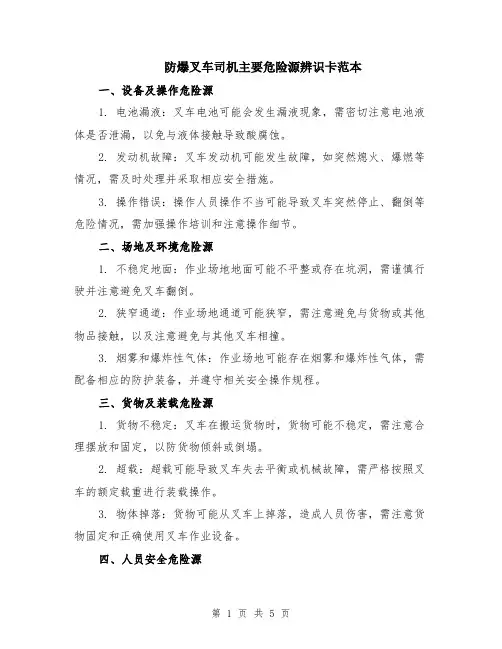 防爆叉车司机主要危险源辨识卡范本

一、设备及操作危险源

1. 电池漏液：叉车电池可能会发生漏液现象，需密切注意电池液体是否泄漏，以免与液体接触导致酸腐蚀。

2. 发动机故障：叉车发动机可能发生故障，如突然熄火、爆燃等情况，需及时处理并采取相应安全措施。

3. 操作错误：操作人员操作不当可能导致叉车突然停止、翻倒等危险情况，需加强操作培训和注意操作细节。

二、场地及环境危险源

1. 不稳定地面：作业场地地面可能不平整或存在坑洞，需谨慎行驶并注意避免叉车翻倒。

2. 狭窄通道：作业场地通道可能狭窄，需注意避免与货物或其他物品接触，以及注意避免与其他叉车相撞。

3. 烟雾和爆炸性气体：作业场地可能存在烟雾和爆炸性气体，需配备相应的防护装备，并遵守相关安全操作规程。

三、货物及装载危险源

1. 货物不稳定：叉车在搬运货物时，货物可能不稳定，需注意合理摆放和固定，以防货物倾斜或倒塌。

2. 超载：超载可能导致叉车失去平衡或机械故障，需严格按照叉车的额定载重进行装载操作。

3. 物体掉落：货物可能从叉车上掉落，造成人员伤害，需注意货物固定和正确使用叉车作业设备。

四、人员安全危险源

第 1 页 共 5 页